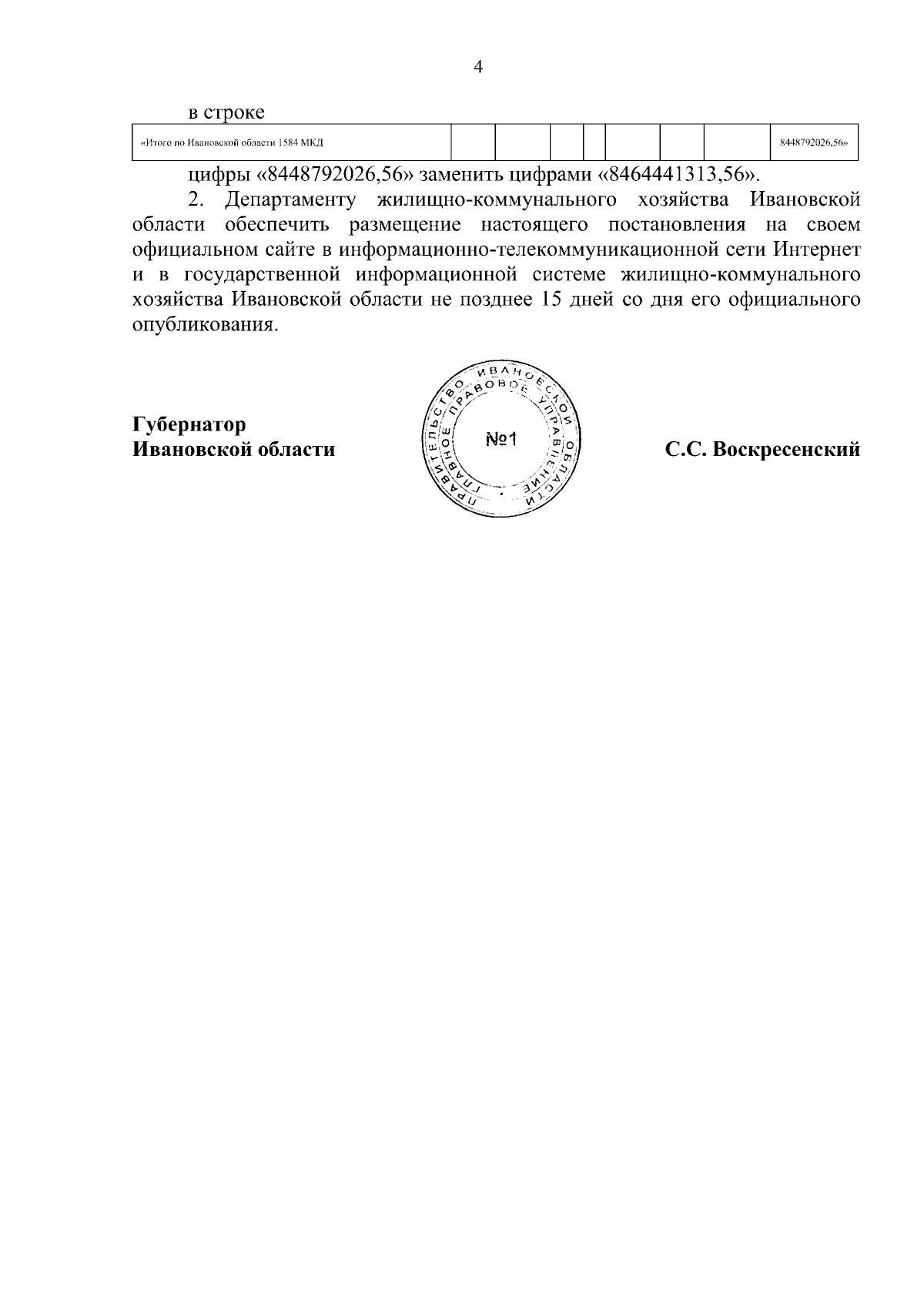 4

в строке

| «Итого по Ивановской области 1584 МКД | | | | | | | | | 8448792026,56» |
|---|---|---|---|---|---|---|---|---|---|

цифры «8448792026,56» заменить цифрами «8464441313,56».

2. Департаменту жилищно-коммунального хозяйства Ивановской области обеспечить размещение настоящего постановления на своем официальном сайте в информационно-телекоммуникационной сети Интернет и в государственной информационной системе жилищно-коммунального хозяйства Ивановской области не позднее 15 дней со дня его официального опубликования.

Губернатор
Ивановской области

ПРАВИТЕЛЬСТВО ИВАНОВСКОЙ ОБЛАСТИ ГЛАВНОЕ ПРАВОВОЕ УПРАВЛЕНИЕ
№1

С.С. Воскресенский